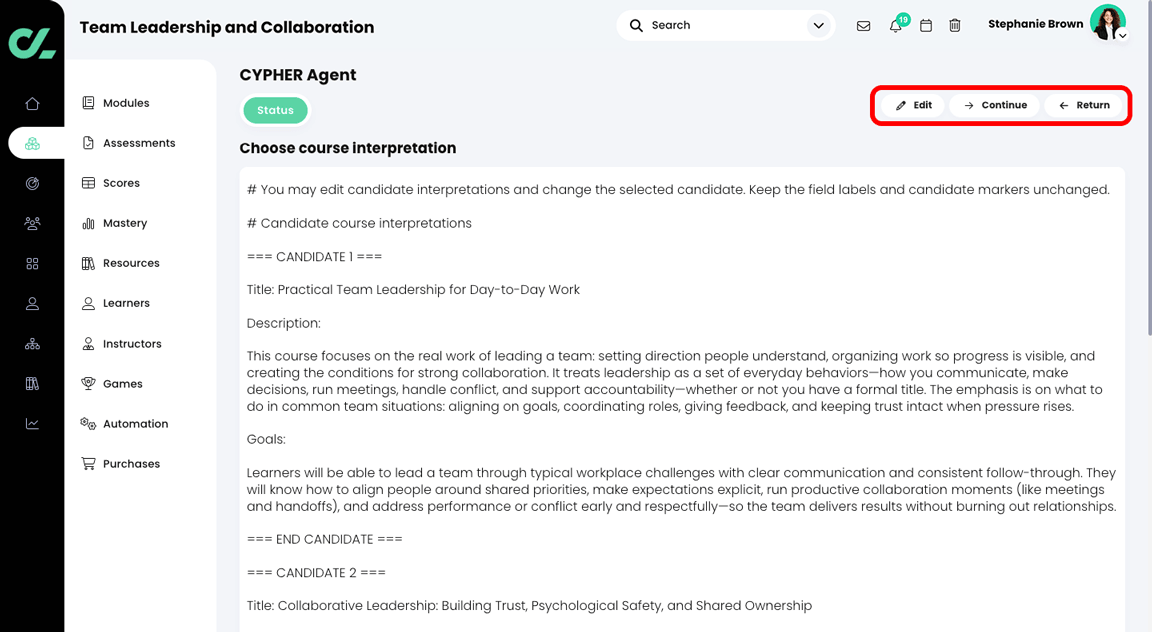 Team Leadership and Collaboration

Search

19

Stephanie Brown

Modules
Assessments
Scores
Mastery
Resources
Learners
Instructors
Games
Automation
Purchases

CYPHER Agent

Status

Edit Continue Return

Choose course interpretation

# You may edit candidate interpretations and change the selected candidate. Keep the field labels and candidate markers unchanged.

# Candidate course interpretations

=== CANDIDATE 1 ===

Title: Practical Team Leadership for Day-to-Day Work

Description:

This course focuses on the real work of leading a team: setting direction people understand, organizing work so progress is visible, and creating the conditions for strong collaboration. It treats leadership as a set of everyday behaviors—how you communicate, make decisions, run meetings, handle conflict, and support accountability—whether or not you have a formal title. The emphasis is on what to do in common team situations: aligning on goals, coordinating roles, giving feedback, and keeping trust intact when pressure rises.

Goals:

Learners will be able to lead a team through typical workplace challenges with clear communication and consistent follow-through. They will know how to align people around shared priorities, make expectations explicit, run productive collaboration moments (like meetings and handoffs), and address performance or conflict early and respectfully—so the team delivers results without burning out relationships.

=== END CANDIDATE ===

=== CANDIDATE 2 ===

Title: Collaborative Leadership: Building Trust, Psychological Safety, and Shared Ownership